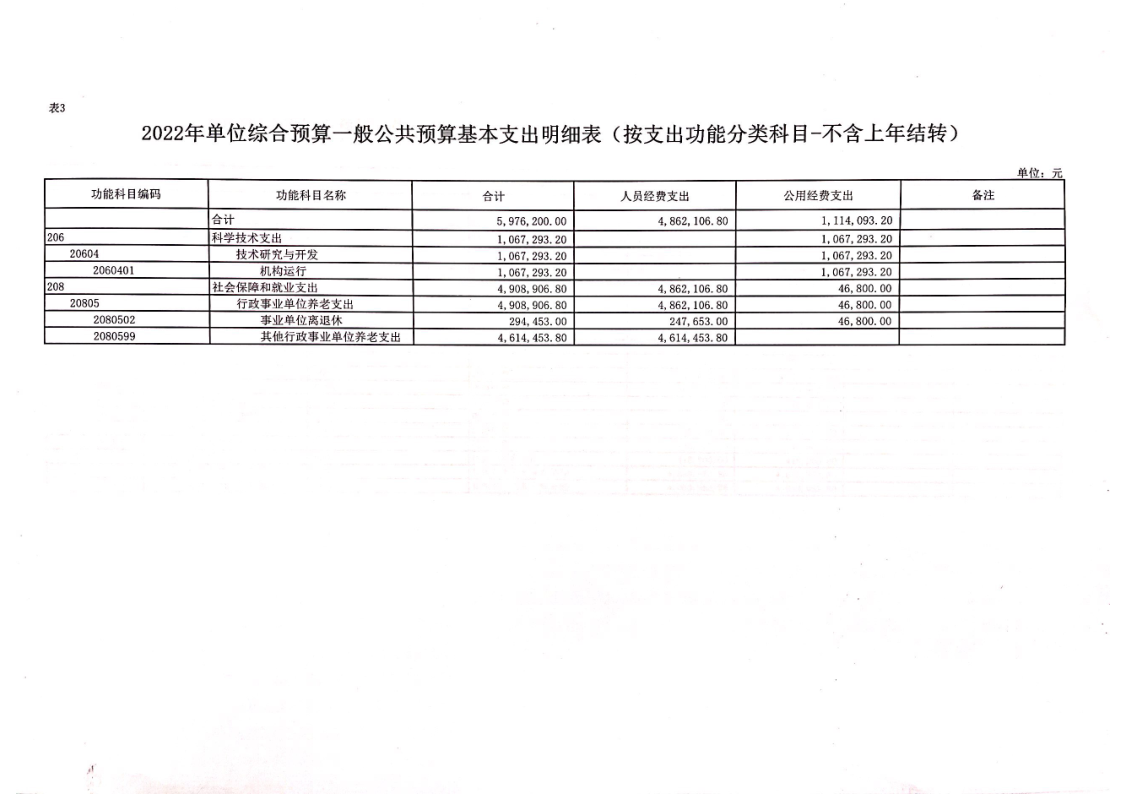 表3

2022年单位综合预算一般公共预算基本支出明细表（按支出功能分类科目-不含上年结转）

单位：元

| 功能科目编码 | 功能科目名称 | 合计 | 人员经费支出 | 公用经费支出 | 备注 |
|---|---|---|---|---|---|
| | 合计 | 5,976,200.00 | 4,862,106.80 | 1,114,093.20 | |
| 206 | 科学技术支出 | 1,067,293.20 | | 1,067,293.20 | |
| 20604 | 技术研究与开发 | 1,067,293.20 | | 1,067,293.20 | |
| 2060401 | 机构运行 | 1,067,293.20 | | 1,067,293.20 | |
| 208 | 社会保障和就业支出 | 4,908,906.80 | 4,862,106.80 | 46,800.00 | |
| 20805 | 行政事业单位养老支出 | 4,908,906.80 | 4,862,106.80 | 46,800.00 | |
| 2080502 | 事业单位离退休 | 294,453.00 | 247,653.00 | 46,800.00 | |
| 2080599 | 其他行政事业单位养老支出 | 4,614,453.80 | 4,614,453.80 | | |